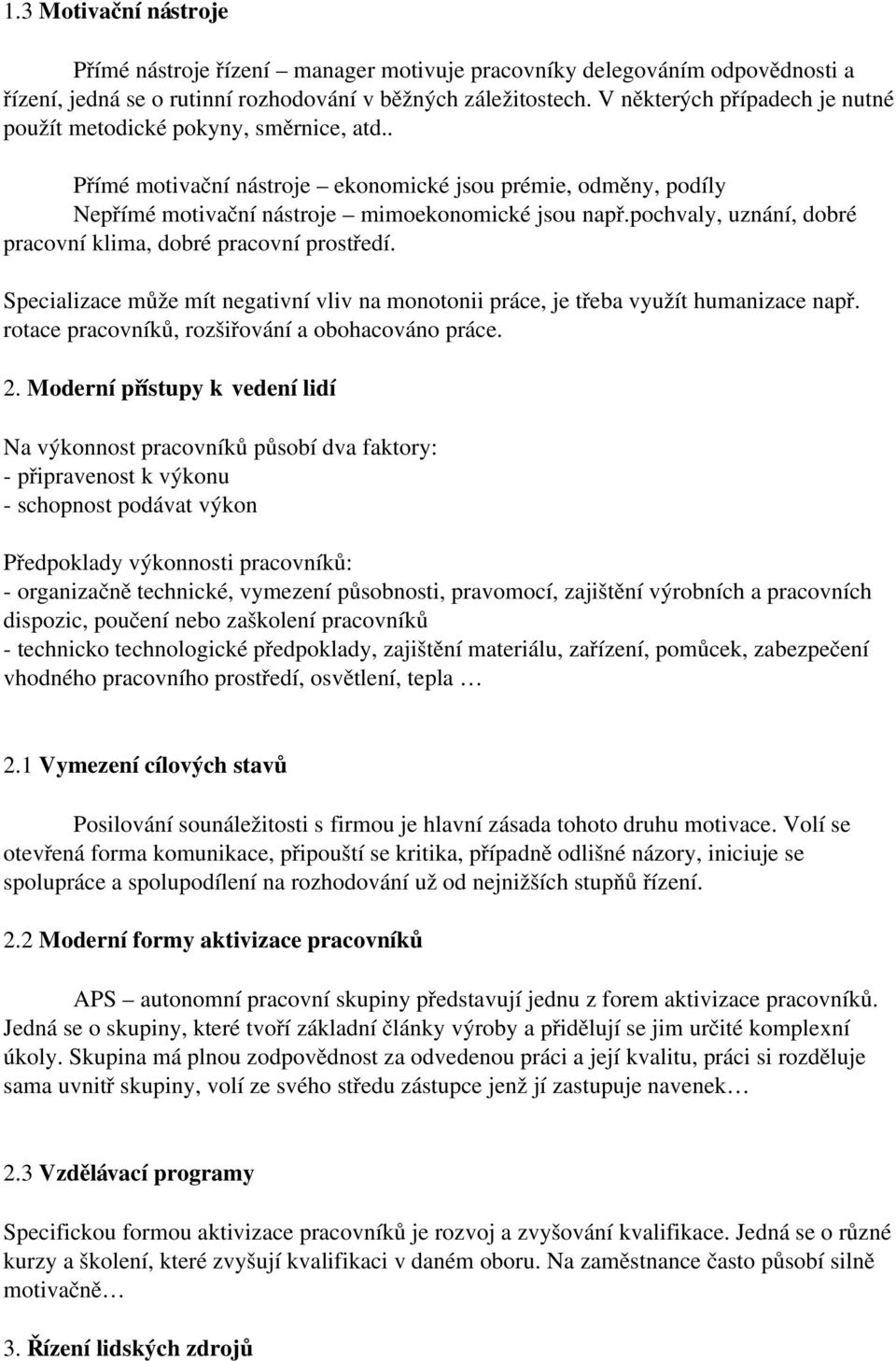 1.3 Motivační nástroje

Přímé nástroje řízení – manager motivuje pracovníky delegováním odpovědnosti a řízení, jedná se o rutinní rozhodování v běžných záležitostech. V některých případech je nutné použít metodické pokyny, směrnice, atd..

Přímé motivační nástroje – ekonomické jsou prémie, odměny, podíly
Nepřímé motivační nástroje – mimoekonomické jsou např.pochvaly, uznání, dobré pracovní klima, dobré pracovní prostředí.

Specializace může mít negativní vliv na monotonii práce, je třeba využít humanizace např. rotace pracovníků, rozšiřování a obohacováno práce.

2. Moderní přístupy k vedení lidí

Na výkonnost pracovníků působí dva faktory:
- připravenost k výkonu
- schopnost podávat výkon

Předpoklady výkonnosti pracovníků:
- organizačně technické, vymezení působnosti, pravomocí, zajištění výrobních a pracovních dispozic, poučení nebo zaškolení pracovníků
- technicko technologické předpoklady, zajištění materiálu, zařízení, pomůcek, zabezpečení vhodného pracovního prostředí, osvětlení, tepla …

2.1 Vymezení cílových stavů

Posilování sounáležitosti s firmou je hlavní zásada tohoto druhu motivace. Volí se otevřená forma komunikace, připouští se kritika, případně odlišné názory, iniciuje se spolupráce a spolupodílení na rozhodování už od nejnižších stupňů řízení.

2.2 Moderní formy aktivizace pracovníků

APS – autonomní pracovní skupiny představují jednu z forem aktivizace pracovníků. Jedná se o skupiny, které tvoří základní články výroby a přidělují se jim určité komplexní úkoly. Skupina má plnou zodpovědnost za odvedenou práci a její kvalitu, práci si rozděluje sama uvnitř skupiny, volí ze svého středu zástupce jenž jí zastupuje navenek…

2.3 Vzdělávací programy

Specifickou formou aktivizace pracovníků je rozvoj a zvyšování kvalifikace. Jedná se o různé kurzy a školení, které zvyšují kvalifikaci v daném oboru. Na zaměstnance často působí silně motivačně…

3. Řízení lidských zdrojů